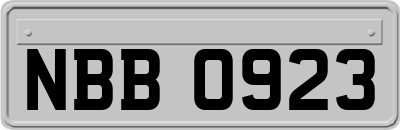 NBB 0923